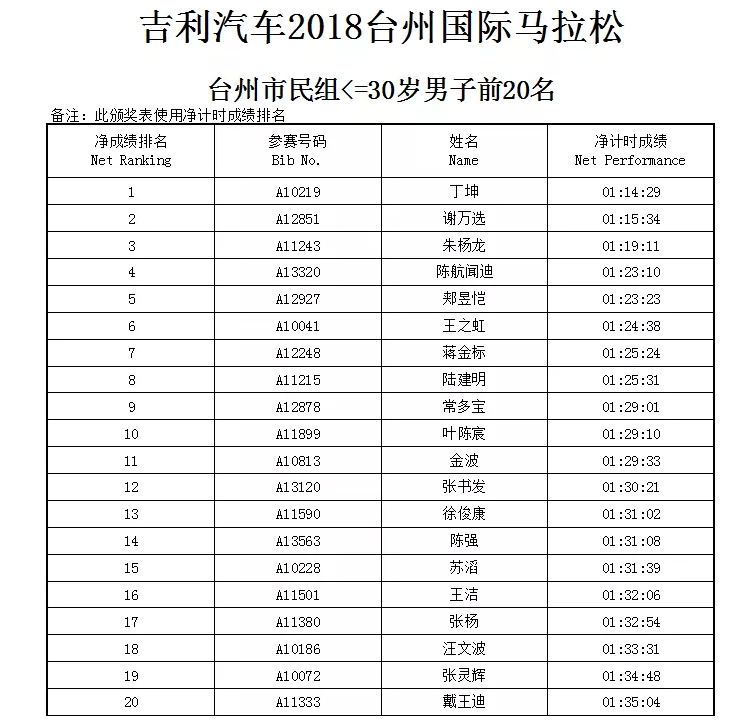 吉利汽车2018台州国际马拉松

台州市民组<=30岁男子前20名

备注：此颁奖表使用净计时成绩排名

| 净成绩排名 Net Ranking | 参赛号码 Bib No. | 姓名 Name | 净计时成绩 Net Performance |
|---|---|---|---|
| 1 | A10219 | 丁坤 | 01:14:29 |
| 2 | A12851 | 谢万选 | 01:15:34 |
| 3 | A11243 | 朱杨龙 | 01:19:11 |
| 4 | A13320 | 陈航闻迪 | 01:23:10 |
| 5 | A12927 | 郑昱恺 | 01:23:23 |
| 6 | A10041 | 王之虹 | 01:24:38 |
| 7 | A12248 | 蒋金标 | 01:25:24 |
| 8 | A11215 | 陆建明 | 01:25:31 |
| 9 | A12878 | 常多宝 | 01:29:01 |
| 10 | A11899 | 叶陈宸 | 01:29:10 |
| 11 | A10813 | 金波 | 01:29:33 |
| 12 | A13120 | 张书发 | 01:30:21 |
| 13 | A11590 | 徐俊康 | 01:31:02 |
| 14 | A13563 | 陈强 | 01:31:08 |
| 15 | A10228 | 苏滔 | 01:31:39 |
| 16 | A11501 | 王洁 | 01:32:06 |
| 17 | A11380 | 张杨 | 01:32:54 |
| 18 | A10186 | 汪文波 | 01:33:31 |
| 19 | A10072 | 张灵辉 | 01:34:48 |
| 20 | A11333 | 戴王迪 | 01:35:04 |